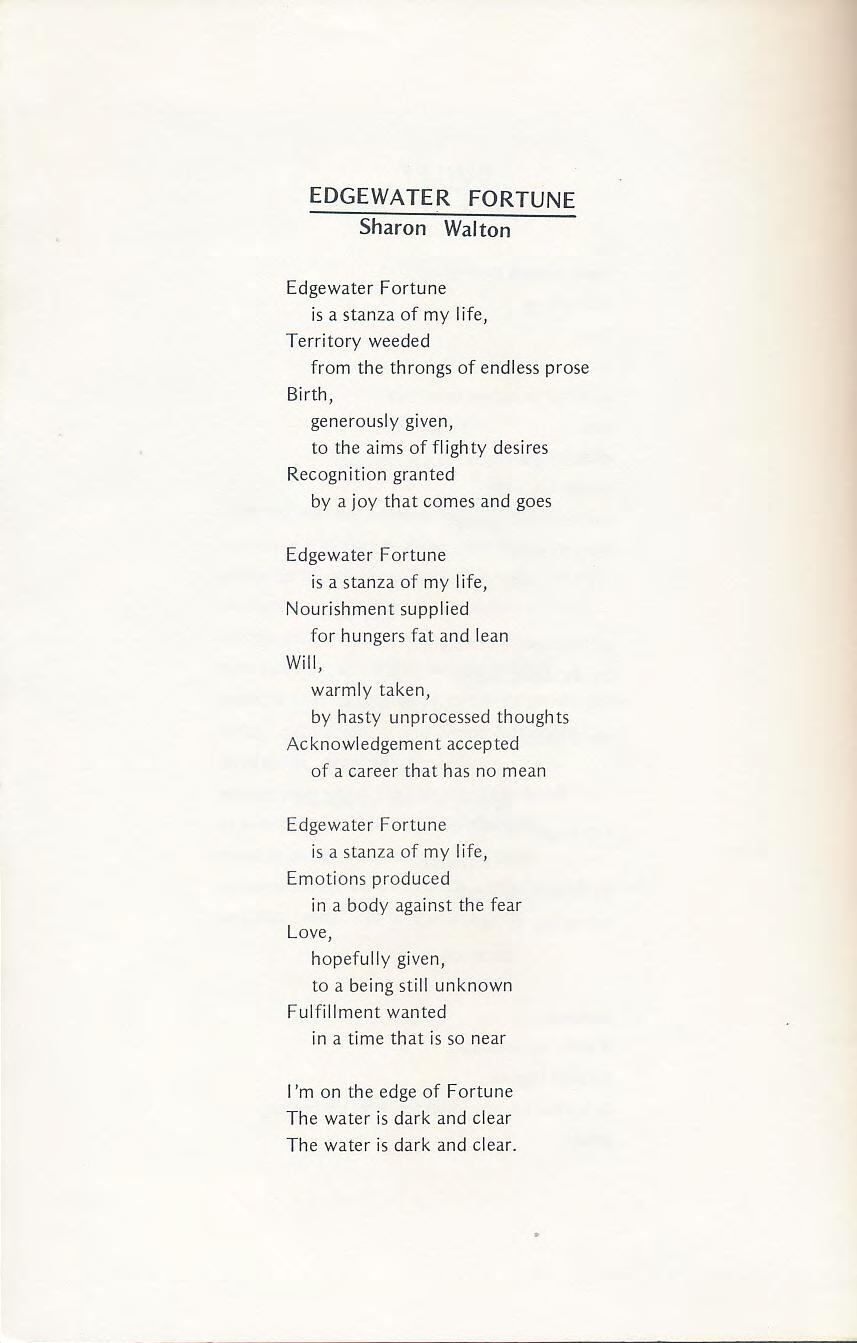 EDGEWATER FORTUNE
Sharon Walton

Edgewater Fortune
is a stanza of my life,
Territory weeded
from the throngs of endless prose
Birth,
generously given,
to the aims of flighty desires
Recognition granted
by a joy that comes and goes

Edgewater Fortune
is a stanza of my life,
Nourishment supplied
for hungers fat and lean
Will,
warmly taken,
by hasty unprocessed thoughts
Acknowledgement accepted
of a career that has no mean

Edgewater Fortune
is a stanza of my life,
Emotions produced
in a body against the fear
Love,
hopefully given,
to a being still unknown
Fulfillment wanted
in a time that is so near

I'm on the edge of Fortune
The water is dark and clear
The water is dark and clear.